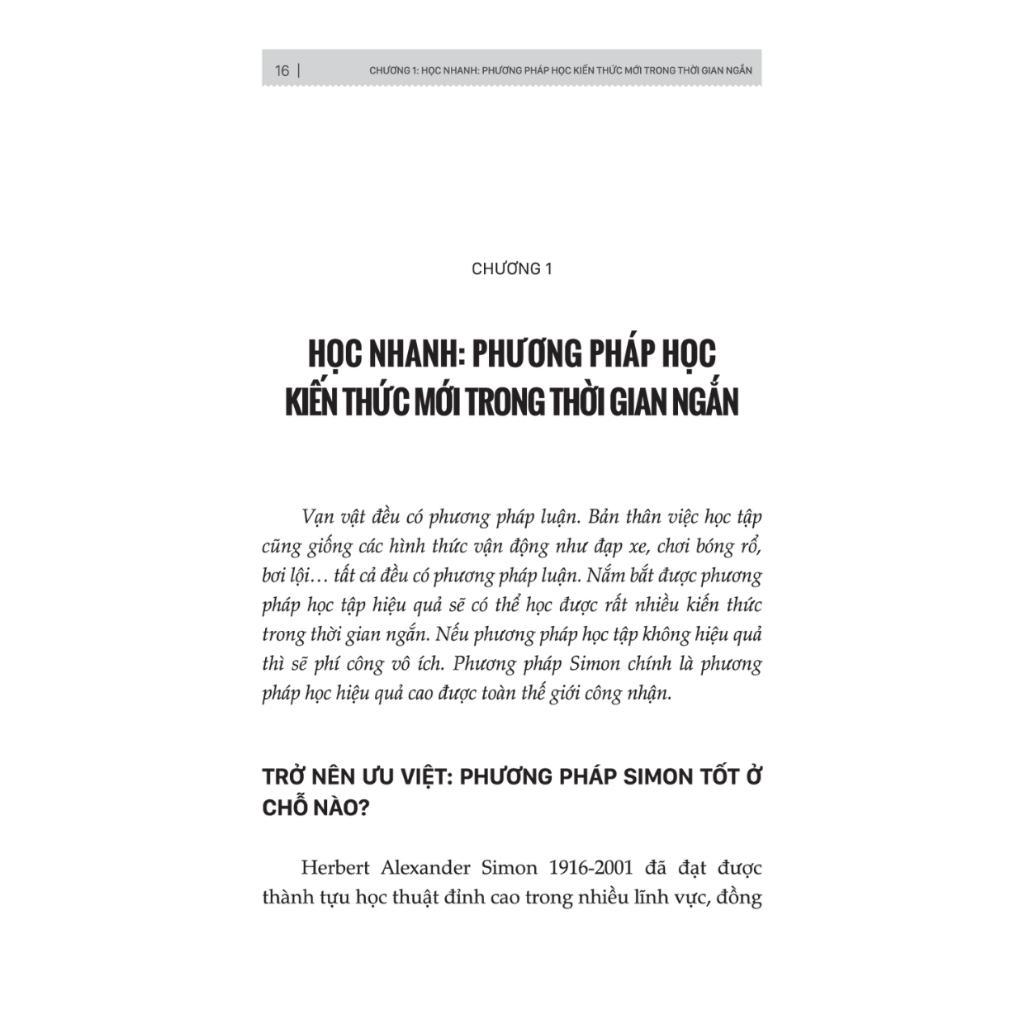 16 | CHƯƠNG 1: HỌC NHANH: PHƯƠNG PHÁP HỌC KIẾN THỨC MỚI TRONG THỜI GIAN NGẮN

CHƯƠNG 1

HỌC NHANH: PHƯƠNG PHÁP HỌC KIẾN THỨC MỚI TRONG THỜI GIAN NGẮN

Vạn vật đều có phương pháp luận. Bản thân việc học tập cũng giống các hình thức vận động như đạp xe, chơi bóng rổ, bơi lội… tất cả đều có phương pháp luận. Nắm bắt được phương pháp học tập hiệu quả sẽ có thể học được rất nhiều kiến thức trong thời gian ngắn. Nếu phương pháp học tập không hiệu quả thì sẽ phí công vô ích. Phương pháp Simon chính là phương pháp học hiệu quả cao được toàn thế giới công nhận.

TRỞ NÊN ƯU VIỆT: PHƯƠNG PHÁP SIMON TỐT Ở CHỖ NÀO?

Herbert Alexander Simon 1916-2001 đã đạt được thành tựu học thuật đỉnh cao trong nhiều lĩnh vực, đồng